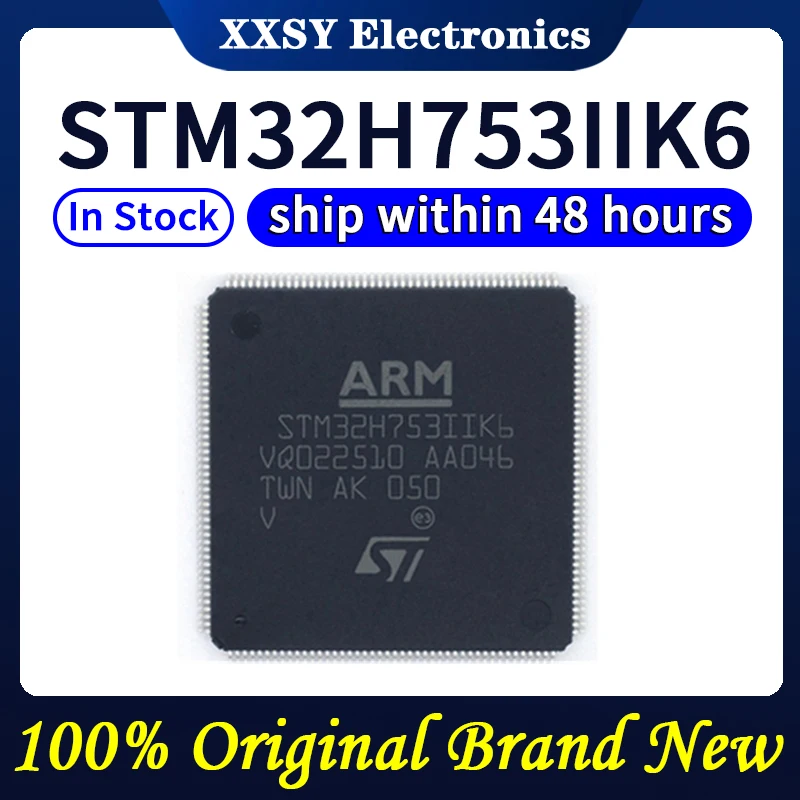 XXSY Electronics

STM32H753IIK6

In Stock

ship within 48 hours

ARM
STM32H753IIK6
VQ022510 AA046
TWN AK 050
V e3
ST

100% Original Brand New